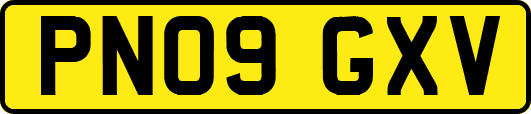 PN09 GXV